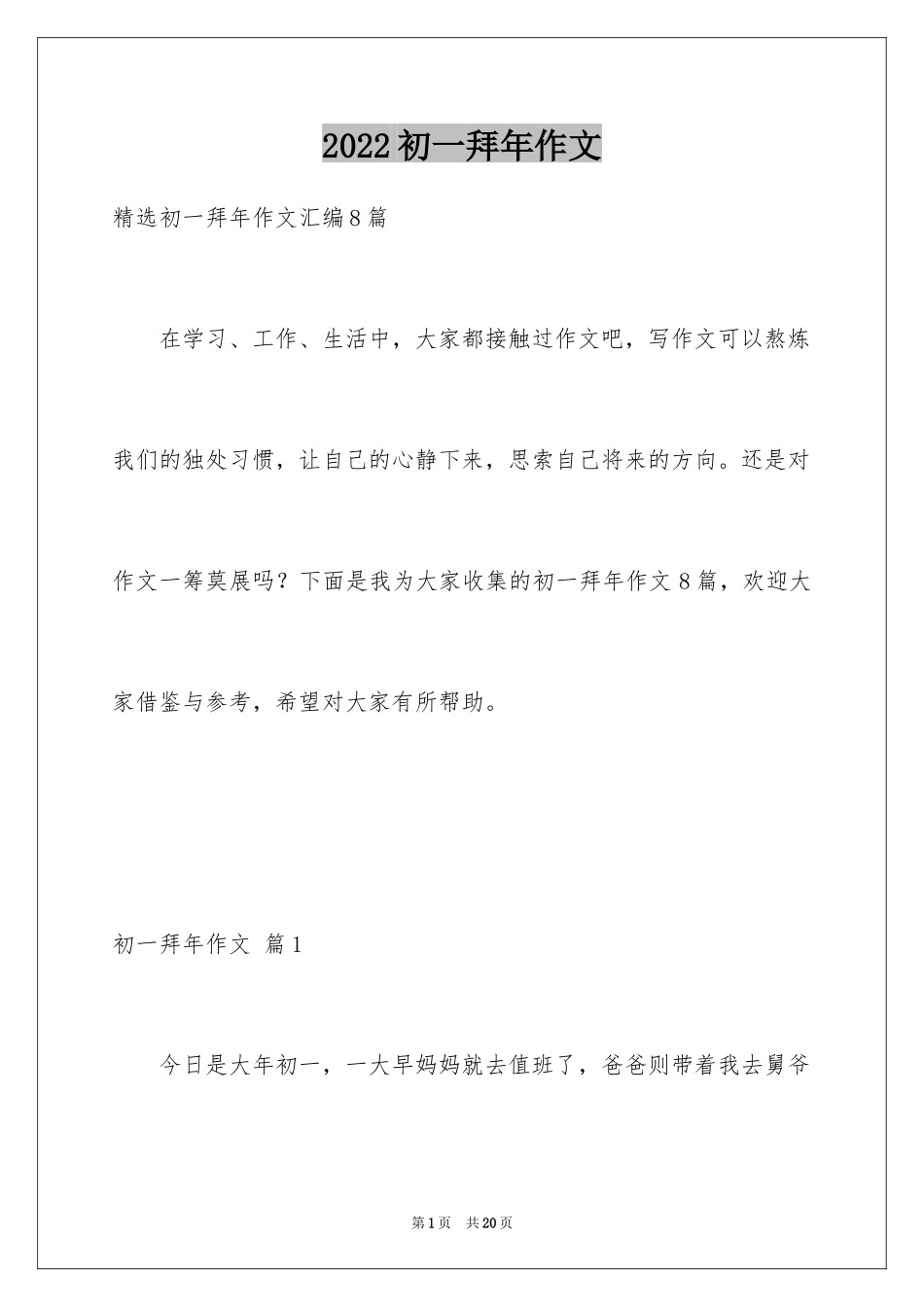 2022初一拜年作文

精选初一拜年作文汇编8篇

在学习、工作、生活中，大家都接触过作文吧，写作文可以熬炼我们的独处习惯，让自己的心静下来，思索自己将来的方向。还是对作文一筹莫展吗？下面是我为大家收集的初一拜年作文8篇，欢迎大家借鉴与参考，希望对大家有所帮助。

初一拜年作文 篇1

今日是大年初一，一大早妈妈就去值班了，爸爸则带着我去舅爷

第1页 共20页